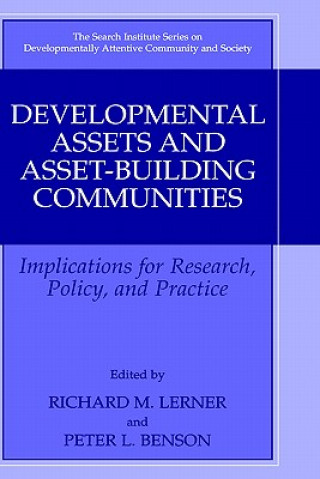 The Search Institute Series on Developmentally Attentive Community and Society

DEVELOPMENTAL ASSETS AND ASSET-BUILDING COMMUNITIES

Implications for Research, Policy, and Practice

Edited by

RICHARD M. LERNER

and

PETER L. BENSON